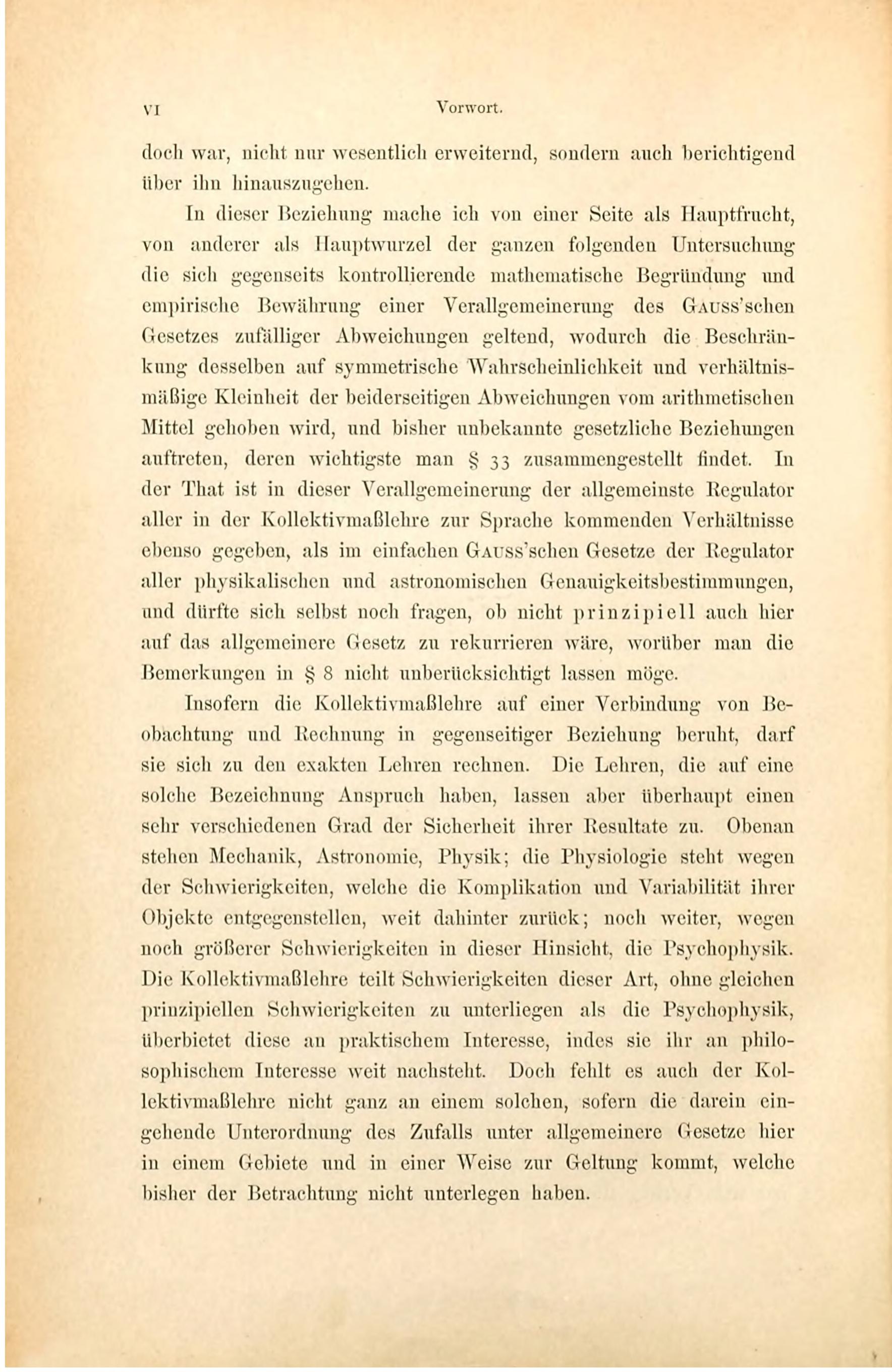 VI Vorwort.

doch war, nicht nur wesentlich erweiternd, sondern auch berichtigend über ihn hinauszugehen.

In dieser Beziehung mache ich von einer Seite als Hauptfrucht, von anderer als Hauptwurzel der ganzen folgenden Untersuchung die sich gegenseits kontrollierende mathematische Begründung und empirische Bewährung einer Verallgemeinerung des Gauss'schen Gesetzes zufälliger Abweichungen geltend, wodurch die Beschränkung desselben auf symmetrische Wahrscheinlichkeit und verhältnismäßige Kleinheit der beiderseitigen Abweichungen vom arithmetischen Mittel gehoben wird, und bisher unbekannte gesetzliche Beziehungen auftreten, deren wichtigste man § 33 zusammengestellt findet. In der That ist in dieser Verallgemeinerung der allgemeinste Regulator aller in der Kollektivmaßlehre zur Sprache kommenden Verhältnisse ebenso gegeben, als im einfachen Gauss'schen Gesetze der Regulator aller physikalischen und astronomischen Genauigkeitsbestimmungen, und dürfte sich selbst noch fragen, ob nicht prinzipiell auch hier auf das allgemeinere Gesetz zu rekurrieren wäre, worüber man die Bemerkungen in § 8 nicht unberücksichtigt lassen möge.

Insofern die Kollektivmaßlehre auf einer Verbindung von Beobachtung und Rechnung in gegenseitiger Beziehung beruht, darf sie sich zu den exakten Lehren rechnen. Die Lehren, die auf eine solche Bezeichnung Anspruch haben, lassen aber überhaupt einen sehr verschiedenen Grad der Sicherheit ihrer Resultate zu. Obenan stehen Mechanik, Astronomie, Physik; die Physiologie steht wegen der Schwierigkeiten, welche die Komplikation und Variabilität ihrer Objekte entgegenstellen, weit dahinter zurück; noch weiter, wegen noch größerer Schwierigkeiten in dieser Hinsicht, die Psychophysik. Die Kollektivmaßlehre teilt Schwierigkeiten dieser Art, ohne gleichen prinzipiellen Schwierigkeiten zu unterliegen als die Psychophysik, überbietet diese an praktischem Interesse, indes sie ihr an philosophischem Interesse weit nachsteht. Doch fehlt es auch der Kollektivmaßlehre nicht ganz an einem solchen, sofern die darein eingehende Unterordnung des Zufalls unter allgemeinere Gesetze hier in einem Gebiete und in einer Weise zur Geltung kommt, welche bisher der Betrachtung nicht unterlegen haben.